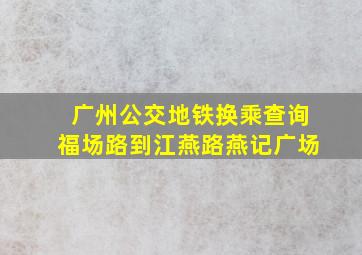 广州公交地铁换乘查询
福场路到江燕路燕记广场